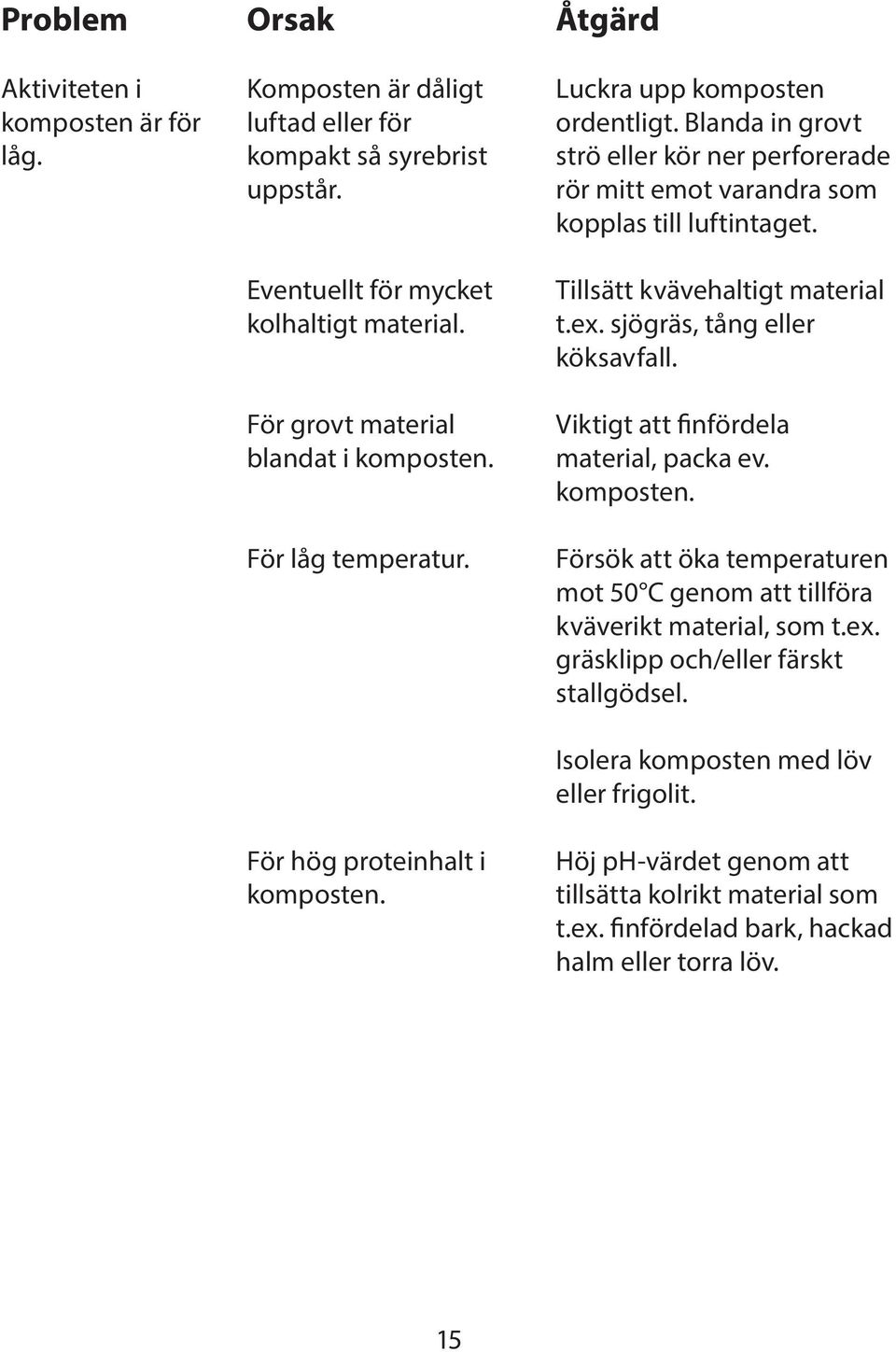 | Problem | Orsak | Åtgärd |
|---|---|---|
| Aktiviteten i komposten är för låg. | Komposten är dåligt luftad eller för kompakt så syrebrist uppstår. | Luckra upp komposten ordentligt. Blanda in grovt strö eller kör ner perforerade rör mitt emot varandra som kopplas till luftintaget. |
| | Eventuellt för mycket kolhaltigt material. | Tillsätt kvävehaltigt material t.ex. sjögräs, tång eller köksavfall. |
| | För grovt material blandat i komposten. | Viktigt att finfördela material, packa ev. komposten. |
| | För låg temperatur. | Försök att öka temperaturen mot 50°C genom att tillföra kväverikt material, som t.ex. gräsklipp och/eller färskt stallgödsel. |
| | | Isolera komposten med löv eller frigolit. |
| | För hög proteinhalt i komposten. | Höj pH-värdet genom att tillsätta kolrikt material som t.ex. finfördelad bark, hackad halm eller torra löv. |

15